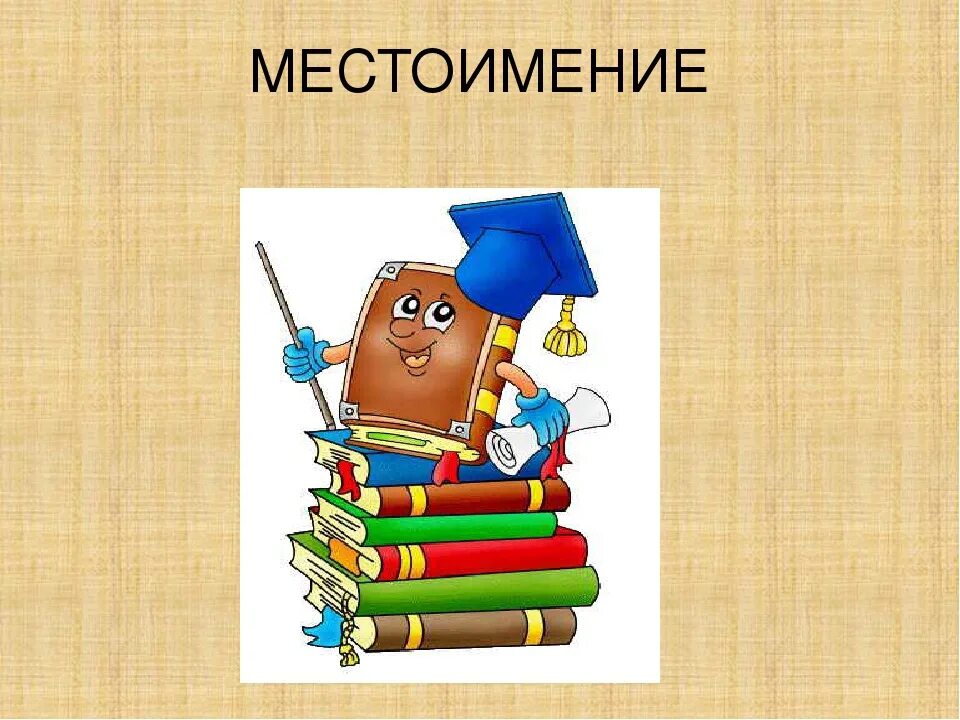 МЕСТОИМЕНИЕ